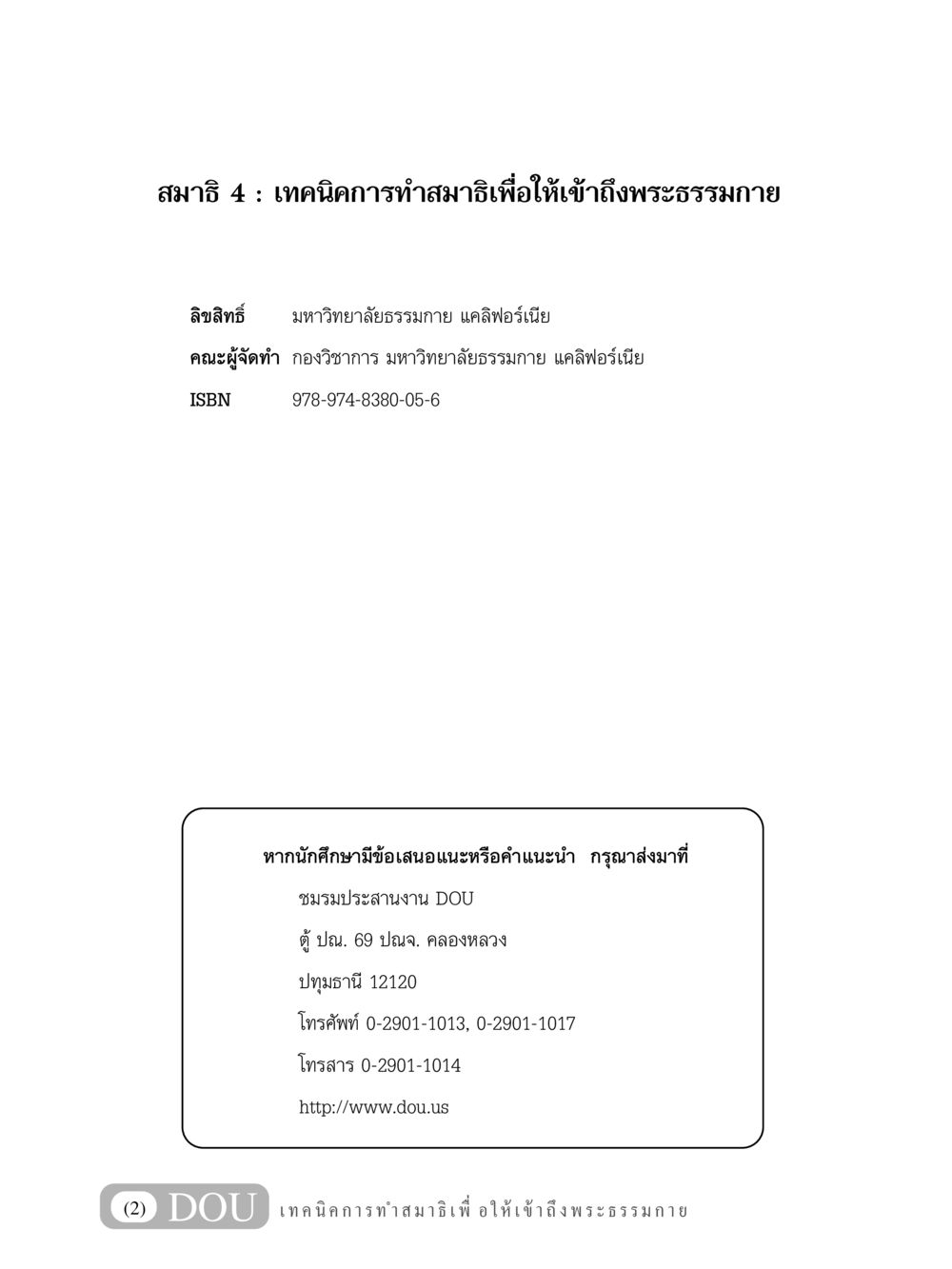 สมาธิ 4 : เทคนิคการทำสมาธิเพื่อให้เข้าถึงพระธรรมกาย

ลิขสิทธิ์ มหาวิทยาลัยธรรมกาย แคลิฟอร์เนีย

คณะผู้จัดทำ กองวิชาการ มหาวิทยาลัยธรรมกาย แคลิฟอร์เนีย

ISBN 978-974-8380-05-6

หากนักศึกษามีข้อเสนอแนะหรือคำแนะนำ กรุณาส่งมาที่

ชมรมประสานงาน DOU

ตู้ ปณ. 69 ปณจ. คลองหลวง

ปทุมธานี 12120

โทรศัพท์ 0-2901-1013, 0-2901-1017

โทรสาร 0-2901-1014

http://www.dou.us

(2) DOU เทคนิคการทำสมาธิเพื่อให้เข้าถึงพระธรรมกาย